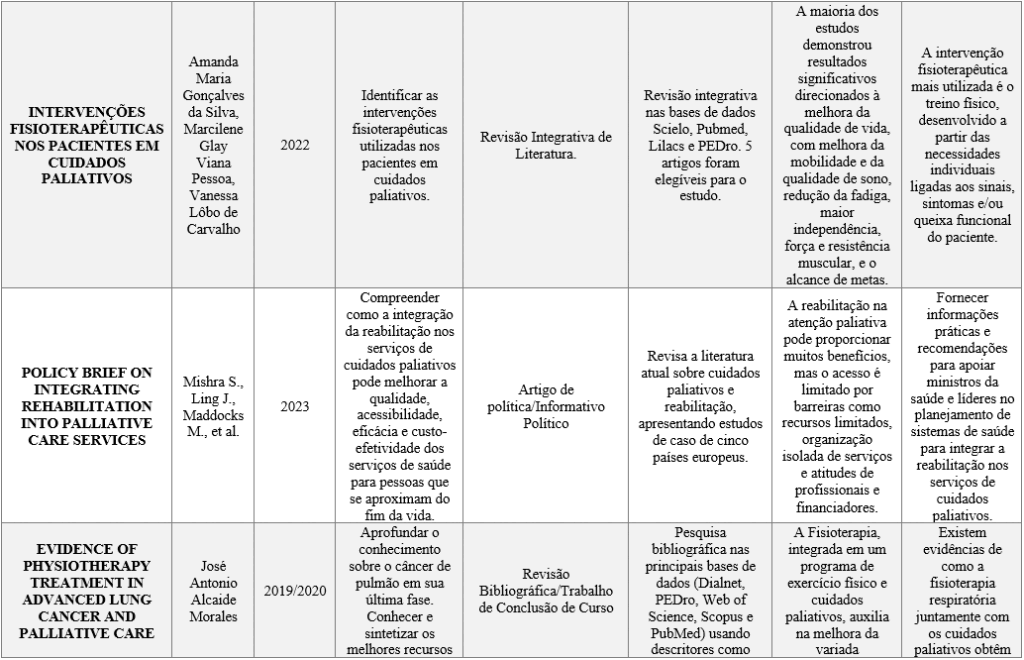 | INTERVENÇÕES FISIOTERAPÊUTICAS NOS PACIENTES EM CUIDADOS PALIATIVOS | Amanda Maria Gonçalves da Silva, Marcilene Glay Viana Pessoa, Vanessa Lôbo de Carvalho | 2022 | Identificar as intervenções fisioterapêuticas utilizadas nos pacientes em cuidados paliativos. | Revisão Integrativa de Literatura. | Revisão integrativa nas bases de dados Scielo, Pubmed, Lilacs e PEDro. 5 artigos foram elegíveis para o estudo. | A maioria dos estudos demonstrou resultados significativos direcionados à melhora da qualidade de vida, com melhora da mobilidade e da qualidade de sono, redução da fadiga, maior independência, força e resistência muscular, e o alcance de metas. | A intervenção fisioterapêutica mais utilizada é o treino físico, desenvolvido a partir das necessidades individuais ligadas aos sinais, sintomas e/ou queixa funcional do paciente. |
|---|---|---|---|---|---|---|---|
| POLICY BRIEF ON INTEGRATING REHABILITATION INTO PALLIATIVE CARE SERVICES | Mishra S., Ling J., Maddocks M., et al. | 2023 | Compreender como a integração da reabilitação nos serviços de cuidados paliativos pode melhorar a qualidade, acessibilidade, eficácia e custo-efetividade dos serviços de saúde para pessoas que se aproximam do fim da vida. | Artigo de política/Informativo Político | Revisa a literatura atual sobre cuidados paliativos e reabilitação, apresentando estudos de caso de cinco países europeus. | A reabilitação na atenção paliativa pode proporcionar muitos benefícios, mas o acesso é limitado por barreiras como recursos limitados, organização isolada de serviços e atitudes de profissionais e financiadores. | Fornecer informações práticas e recomendações para apoiar ministros da saúde e líderes no planejamento de sistemas de saúde para integrar a reabilitação nos serviços de cuidados paliativos. |
| EVIDENCE OF PHYSIOTHERAPY TREATMENT IN ADVANCED LUNG CANCER AND PALLIATIVE CARE | José Antonio Alcaide Morales | 2019/2020 | Aprofundar o conhecimento sobre o câncer de pulmão em sua última fase. Conhecer e sintetizar os melhores recursos | Revisão Bibliográfica/Trabalho de Conclusão de Curso | Pesquisa bibliográfica nas principais bases de dados (Dialnet, PEDro, Web of Science, Scopus e PubMed) usando descritores como | A Fisioterapia, integrada em um programa de exercício físico e cuidados paliativos, auxilia na melhora da variada | Existem evidências de como a fisioterapia respiratória juntamente com os cuidados paliativos obtêm |